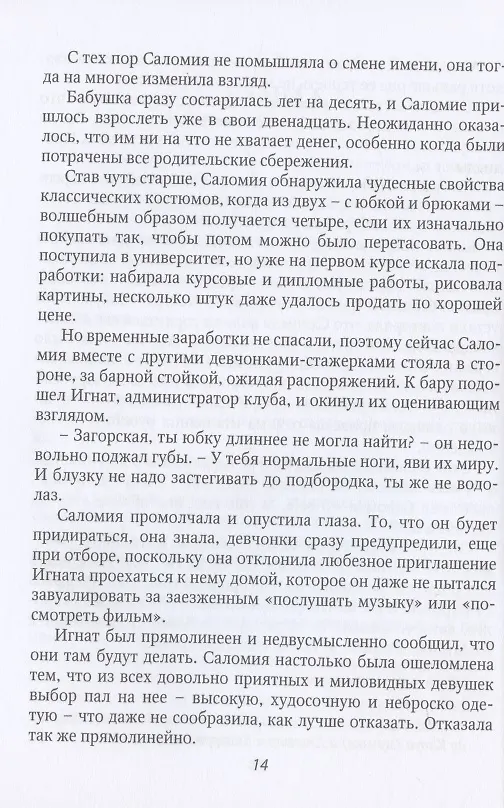 С тех пор Саломия не помышляла о смене имени, она тогда на многое изменила взгляд.

Бабушка сразу состарилась лет на десять, и Саломие пришлось взрослеть уже в свои двенадцать. Неожиданно оказалось, что им ни на что не хватает денег, особенно когда были потрачены все родительские сбережения.

Став чуть старше, Саломия обнаружила чудесные свойства классических костюмов, когда из двух – с юбкой и брюками – волшебным образом получается четыре, если их изначально покупать так, чтобы потом можно было перетасовать. Она поступила в университет, но уже на первом курсе искала подработки: набирала курсовые и дипломные работы, рисовала картины, несколько штук даже удалось продать по хорошей цене.

Но временные заработки не спасали, поэтому сейчас Саломия вместе с другими девчонками-стажерками стояла в стороне, за барной стойкой, ожидая распоряжений. К бару подошел Игнат, администратор клуба, и окинул их оценивающим взглядом.

– Загорская, ты юбку длиннее не могла найти? – он недовольно поджал губы. – У тебя нормальные ноги, яви их миру. И блузку не надо застегивать до подбородка, ты же не водолаз.

Саломия промолчала и опустила глаза. То, что он будет придираться, она знала, девчонки сразу предупредили, еще при отборе, поскольку она отклонила любезное приглашение Игната проехаться к нему домой, которое он даже не пытался завуалировать за заезженным «послушать музыку» или «посмотреть фильм».

Игнат был прямолинеен и недвусмысленно сообщил, что они там будут делать. Саломия настолько была ошеломлена тем, что из всех довольно приятных и миловидных девушек выбор пал на нее – высокую, худосочную и неброско одетую – что даже не сообразила, как лучше отказать. Отказала так же прямолинейно.

14